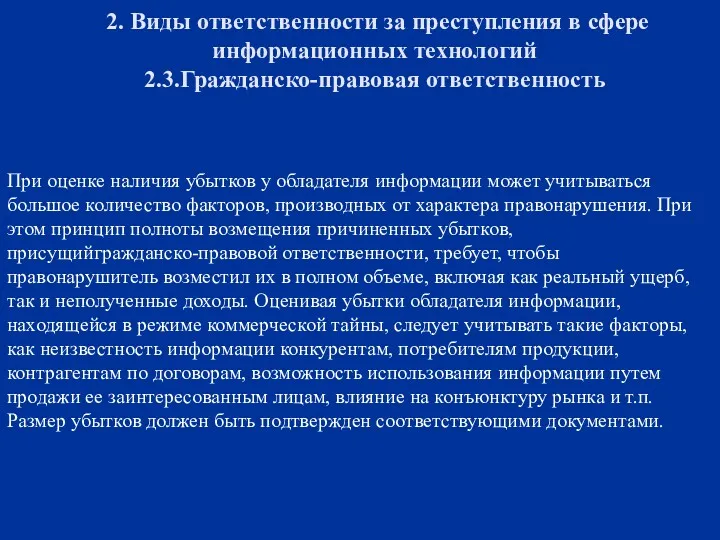 2. Виды ответственности за преступления в сфере информационных технологий
2.3.Гражданско-правовая ответственность

При оценке наличия убытков у обладателя информации может учитываться большое количество факторов, производных от характера правонарушения. При этом принцип полноты возмещения причиненных убытков, присущийгражданско-правовой ответственности, требует, чтобы правонарушитель возместил их в полном объеме, включая как реальный ущерб, так и неполученные доходы. Оценивая убытки обладателя информации, находящейся в режиме коммерческой тайны, следует учитывать такие факторы, как неизвестность информации конкурентам, потребителям продукции, контрагентам по договорам, возможность использования информации путем продажи ее заинтересованным лицам, влияние на конъюнктуру рынка и т.п. Размер убытков должен быть подтвержден соответствующими документами.